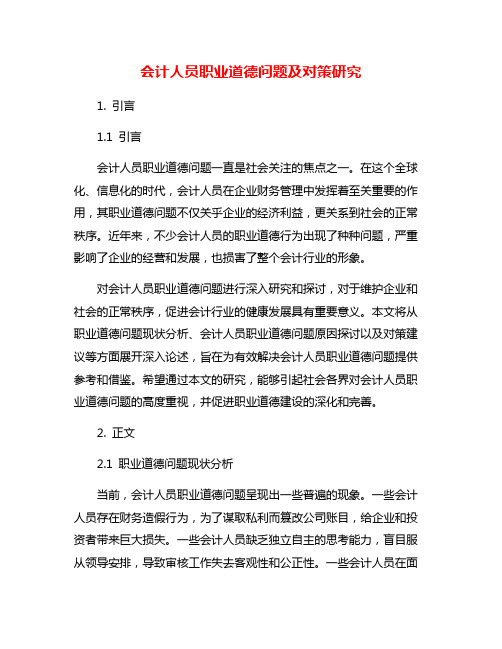 会计人员职业道德问题及对策研究

1. 引言

1.1 引言

会计人员职业道德问题一直是社会关注的焦点之一。在这个全球化、信息化的时代，会计人员在企业财务管理中发挥着至关重要的作用，其职业道德问题不仅关乎企业的经济利益，更关系到社会的正常秩序。近年来，不少会计人员的职业道德行为出现了种种问题，严重影响了企业的经营和发展，也损害了整个会计行业的形象。

对会计人员职业道德问题进行深入研究和探讨，对于维护企业和社会的正常秩序，促进会计行业的健康发展具有重要意义。本文将从职业道德问题现状分析、会计人员职业道德问题原因探讨以及对策建议等方面展开深入论述，旨在为有效解决会计人员职业道德问题提供参考和借鉴。希望通过本文的研究，能够引起社会各界对会计人员职业道德问题的高度重视，并促进职业道德建设的深化和完善。

2. 正文

2.1 职业道德问题现状分析

当前，会计人员职业道德问题呈现出一些普遍的现象。一些会计人员存在财务造假行为，为了谋取私利而篡改公司账目，给企业和投资者带来巨大损失。一些会计人员缺乏独立自主的思考能力，盲目服从领导安排，导致审核工作失去客观性和公正性。一些会计人员在面